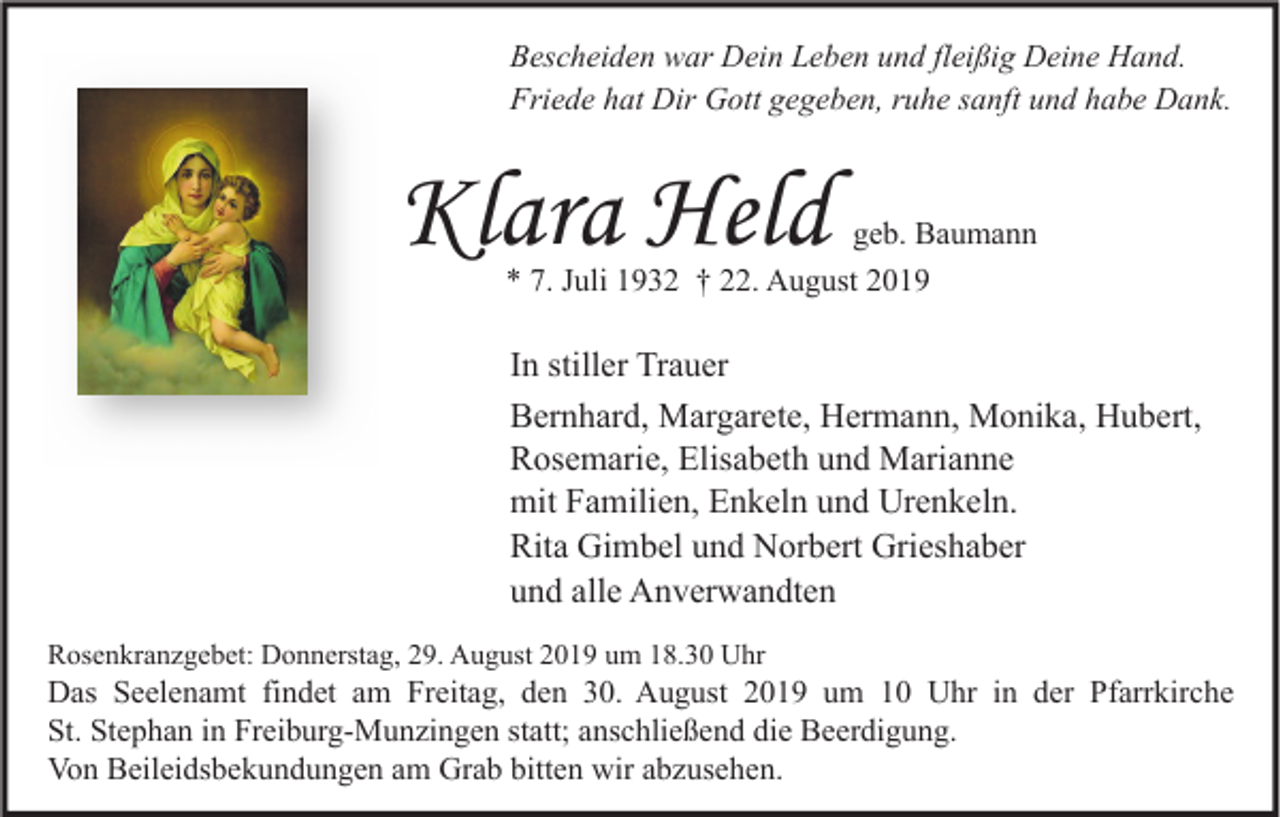 Bescheiden war Dein Leben und fleißig Deine Hand.
Friede hat Dir Gott gegeben, ruhe sanft und habe Dank.

Klara Held geb. Baumann
* 7. Juli 1932 † 22. August 2019

In stiller Trauer

Bernhard, Margarete, Hermann, Monika, Hubert, Rosemarie, Elisabeth und Marianne
mit Familien, Enkeln und Urenkeln.
Rita Gimbel und Norbert Grieshaber
und alle Anverwandten

Rosenkranzgebet: Donnerstag, 29. August 2019 um 18.30 Uhr
Das Seelenamt findet am Freitag, den 30. August 2019 um 10 Uhr in der Pfarrkirche St. Stephan in Freiburg-Munzingen statt; anschließend die Beerdigung.
Von Beileidsbekundungen am Grab bitten wir abzusehen.